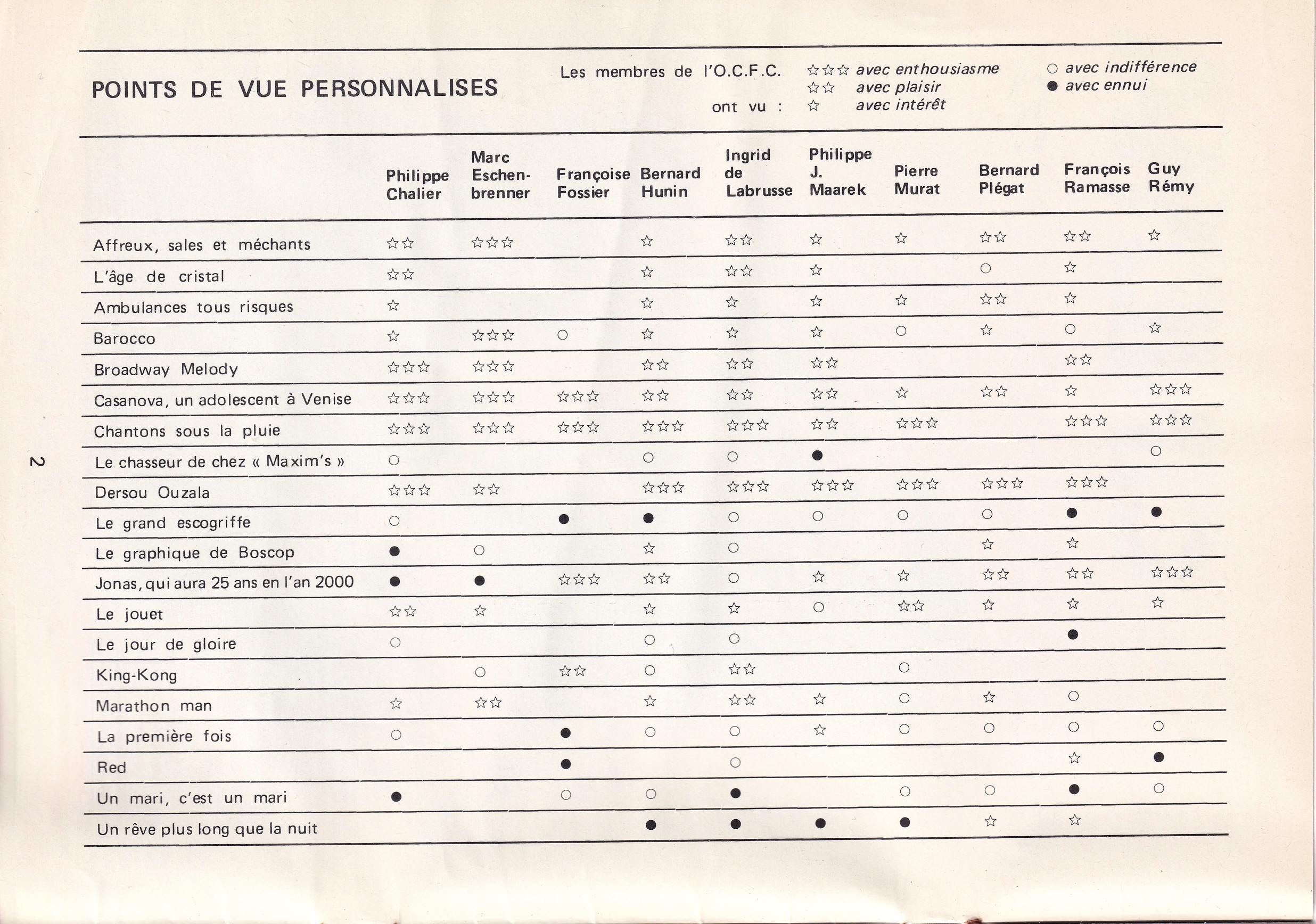 POINTS DE VUE PERSONNALISES

Les membres de l'O.C.F.C. ont vu : ☆☆☆ avec enthousiasme ☆☆ avec plaisir ☆ avec intérêt ○ avec indifférence ● avec ennui

| | Philippe Chalier | Marc Eschenbrenner | Françoise Fossier | Bernard Hunin | Ingrid de Labrusse | Philippe J. Maarek | Pierre Murat | Bernard Plégat | François Ramasse | Guy Rémy |
|---|---|---|---|---|---|---|---|---|---|---|
| Affreux, sales et méchants | ☆☆ | ☆☆☆ | | ☆ | ☆☆ | ☆ | ☆ | ☆☆ | ☆☆ | ☆ |
| L'âge de cristal | ☆☆ | | | ☆ | ☆☆ | ☆ | | ○ | ☆ | |
| Ambulances tous risques | ☆ | | | ☆ | ☆ | ☆ | ☆ | ☆☆ | ☆ | |
| Barocco | ☆ | ☆☆☆ | ○ | ☆ | ☆ | ☆ | ○ | ☆ | ○ | ☆ |
| Broadway Melody | ☆☆☆ | ☆☆☆ | | ☆☆ | ☆☆ | ☆☆ | | | ☆☆ | |
| Casanova, un adolescent à Venise | ☆☆☆ | ☆☆☆ | ☆☆☆ | ☆☆ | ☆☆ | ☆☆ | ☆ | ☆☆ | ☆ | ☆☆☆ |
| Chantons sous la pluie | ☆☆☆ | ☆☆☆ | ☆☆☆ | ☆☆☆ | ☆☆☆ | ☆☆ | ☆☆☆ | | ☆☆☆ | ☆☆☆ |
| Le chasseur de chez « Maxim's » | ○ | | | ○ | ○ | ● | | | | ○ |
| Dersou Ouzala | ☆☆☆ | ☆☆ | | ☆☆☆ | ☆☆☆ | ☆☆☆ | ☆☆☆ | ☆☆☆ | ☆☆☆ | |
| Le grand escogriffe | ○ | | ● | ● | ○ | ○ | ○ | ○ | ● | ● |
| Le graphique de Boscop | ● | ○ | | ☆ | ○ | | | ☆ | ☆ | |
| Jonas, qui aura 25 ans en l'an 2000 | ● | ● | ☆☆☆ | ☆☆ | ○ | ☆ | ☆ | ☆☆ | ☆☆ | ☆☆☆ |
| Le jouet | ☆☆ | ☆ | | ☆ | ☆ | ○ | ☆☆ | ☆ | ☆ | ☆ |
| Le jour de gloire | ○ | | | ○ | ○ | | | | ● | |
| King-Kong | | ○ | ☆☆ | ○ | ☆☆ | | ○ | | | |
| Marathon man | ☆ | ☆☆ | | ☆ | ☆☆ | ☆ | ○ | ☆ | ○ | |
| La première fois | ○ | | ● | ○ | ○ | ☆ | ○ | ○ | ○ | ○ |
| Red | | | ● | | ○ | | | | ☆ | ● |
| Un mari, c'est un mari | ● | | ○ | ○ | ● | | ○ | ○ | ● | ○ |
| Un rêve plus long que la nuit | | | | ● | ● | ● | ● | ☆ | ☆ | |

2